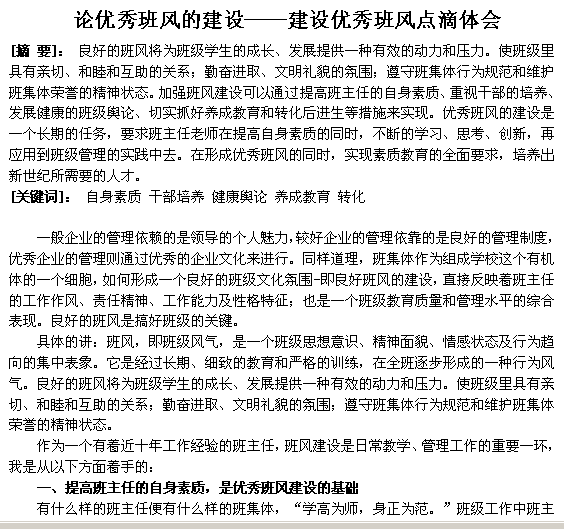 论优秀班风的建设——建设优秀班风点滴体会

[摘 要]： 良好的班风将为班级学生的成长、发展提供一种有效的动力和压力。使班级里具有亲切、和睦和互助的关系；勤奋进取、文明礼貌的氛围；遵守班集体行为规范和维护班集体荣誉的精神状态。加强班风建设可以通过提高班主任的自身素质、重视干部的培养、发展健康的班级舆论、切实抓好养成教育和转化后进生等措施来实现。优秀班风的建设是一个长期的任务，要求班主任老师在提高自身素质的同时，不断的学习、思考、创新，再应用到班级管理的实践中去。在形成优秀班风的同时，实现素质教育的全面要求，培养出新世纪所需要的人才。

[关键词]： 自身素质 干部培养 健康舆论 养成教育 转化

一般企业的管理依赖的是领导的个人魅力，较好企业的管理依靠的是良好的管理制度，优秀企业的管理则通过优秀的企业文化来进行。同样道理，班集体作为组成学校这个有机体的一个细胞，如何形成一个良好的班级文化氛围-即良好班风的建设，直接反映着班主任的工作作风、责任精神、工作能力及性格特征；也是一个班级教育质量和管理水平的综合表现。良好的班风是搞好班级的关键。

具体的讲：班风，即班级风气，是一个班级思想意识、精神面貌、情感状态及行为趋向的集中表象。它是经过长期、细致的教育和严格的训练，在全班逐步形成的一种行为风气。良好的班风将为班级学生的成长、发展提供一种有效的动力和压力。使班级里具有亲切、和睦和互助的关系；勤奋进取、文明礼貌的氛围；遵守班集体行为规范和维护班集体荣誉的精神状态。

作为一个有着近十年工作经验的班主任，班风建设是日常教学、管理工作的重要一环，我是从以下方面着手的：

一、提高班主任的自身素质，是优秀班风建设的基础

有什么样的班主任便有什么样的班集体，“学高为师，身正为范。”班级工作中班主